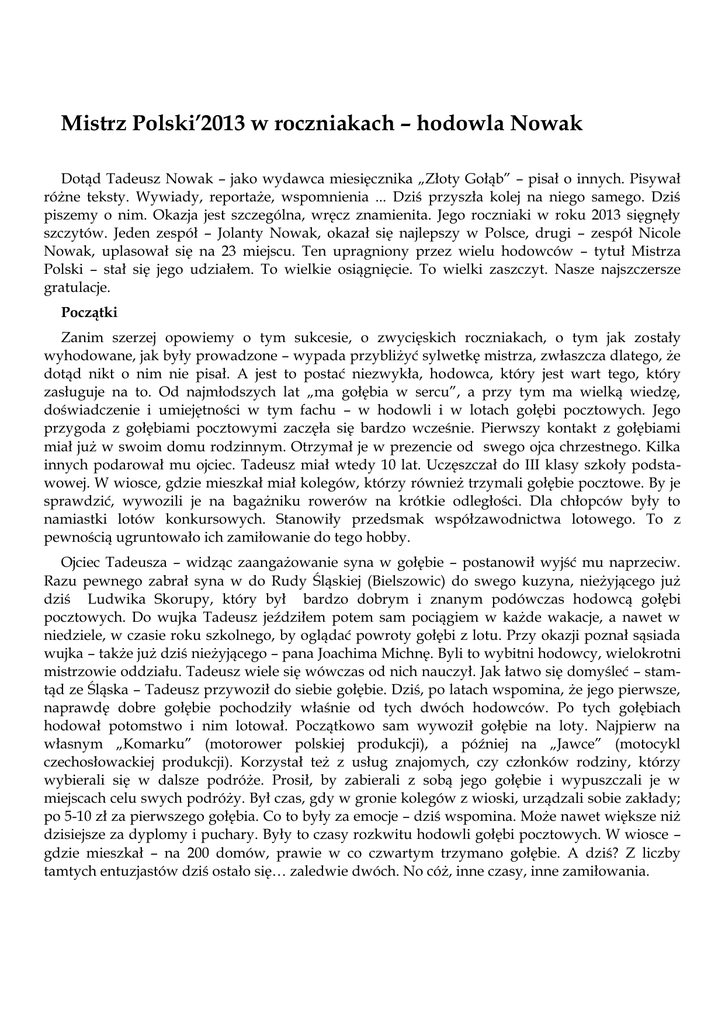 Mistrz Polski'2013 w roczniakach – hodowla Nowak

Dotąd Tadeusz Nowak – jako wydawca miesięcznika „Złoty Gołąb" – pisał o innych. Pisywał różne teksty. Wywiady, reportaże, wspomnienia ... Dziś przyszła kolej na niego samego. Dziś piszemy o nim. Okazja jest szczególna, wręcz znamienita. Jego roczniaki w roku 2013 sięgnęły szczytów. Jeden zespół – Jolanty Nowak, okazał się najlepszy w Polsce, drugi – zespół Nicole Nowak, uplasował się na 23 miejscu. Ten upragniony przez wielu hodowców – tytuł Mistrza Polski – stał się jego udziałem. To wielkie osiągnięcie. To wielki zaszczyt. Nasze najszczersze gratulacje.

Początki

Zanim szerzej opowiemy o tym sukcesie, o zwycięskich roczniakach, o tym jak zostały wyhodowane, jak były prowadzone – wypada przybliżyć sylwetkę mistrza, zwłaszcza dlatego, że dotąd nikt o nim nie pisał. A jest to postać niezwykła, hodowca, który jest wart tego, który zasługuje na to. Od najmłodszych lat „ma gołębia w sercu", a przy tym ma wielką wiedzę, doświadczenie i umiejętności w tym fachu – w hodowli i w lotach gołębi pocztowych. Jego przygoda z gołębiami pocztowymi zaczęła się bardzo wcześnie. Pierwszy kontakt z gołębiami miał już w swoim domu rodzinnym. Otrzymał je w prezencie od swego ojca chrzestnego. Kilka innych podarował mu ojciec. Tadeusz miał wtedy 10 lat. Uczęszczał do III klasy szkoły podstawowej. W wiosce, gdzie mieszkał miał kolegów, którzy również trzymali gołębie pocztowe. By je sprawdzić, wywozili je na bagażniku rowerów na krótkie odległości. Dla chłopców były to namiastki lotów konkursowych. Stanowiły przedsmak współzawodnictwa lotowego. To z pewnością ugruntowało ich zamiłowanie do tego hobby.

Ojciec Tadeusza – widząc zaangażowanie syna w gołębie – postanowił wyjść mu naprzeciw. Razu pewnego zabrał syna w do Rudy Śląskiej (Bielszowic) do swego kuzyna, nieżyjącego już dziś Ludwika Skorupy, który był bardzo dobrym i znanym podówczas hodowcą gołębi pocztowych. Do wujka Tadeusz jeździłem potem sam pociągiem w każde wakacje, a nawet w niedziele, w czasie roku szkolnego, by oglądać powroty gołębi z lotu. Przy okazji poznał sąsiada wujka – także już dziś nieżyjącego – pana Joachima Michnę. Byli to wybitni hodowcy, wielokrotni mistrzowie oddziału. Tadeusz wiele się wówczas od nich nauczył. Jak łatwo się domyśleć – stamtąd ze Śląska – Tadeusz przywoził do siebie gołębie. Dziś, po latach wspomina, że jego pierwsze, naprawdę dobre gołębie pochodziły właśnie od tych dwóch hodowców. Po tych gołębiach hodował potomstwo i nim lotował. Początkowo sam wywoził gołębie na loty. Najpierw na własnym „Komarku" (motorower polskiej produkcji), a później na „Jawce" (motocykl czechosłowackiej produkcji). Korzystał też z usług znajomych, czy członków rodziny, którzy wybierali się w dalsze podróże. Prosił, by zabierali z sobą jego gołębie i wypuszczali je w miejscach celu swych podróży. Był czas, gdy w gronie kolegów z wioski, urządzali sobie zakłady; po 5-10 zł za pierwszego gołębia. Co to były za emocje – dziś wspomina. Może nawet większe niż dzisiejsze za dyplomy i puchary. Były to czasy rozkwitu hodowli gołębi pocztowych. W wiosce – gdzie mieszkał – na 200 domów, prawie w co czwartym trzymano gołębie. A dziś? Z liczby tamtych entuzjastów dziś ostało się… zaledwie dwóch. No cóż, inne czasy, inne zamiłowania.